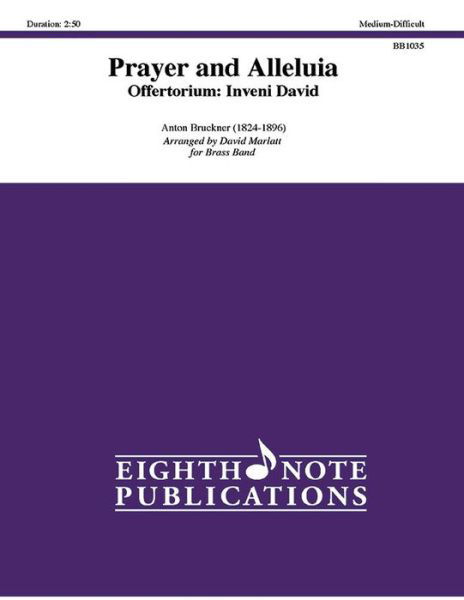 Duration: 2:50

Medium-Difficult

BB1035

Prayer and Alleluia

Offertorium: Inveni David

Anton Bruckner (1824-1896)
Arranged by David Marlatt
for Brass Band

EIGHTH NOTE
PUBLICATIONS